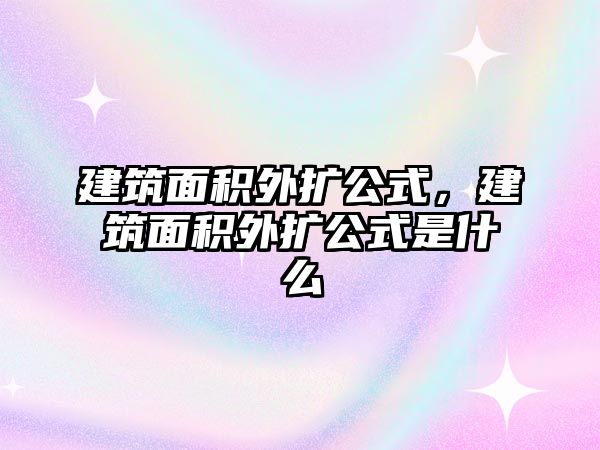 建筑面积外扩公式，建筑面积外扩公式是什么